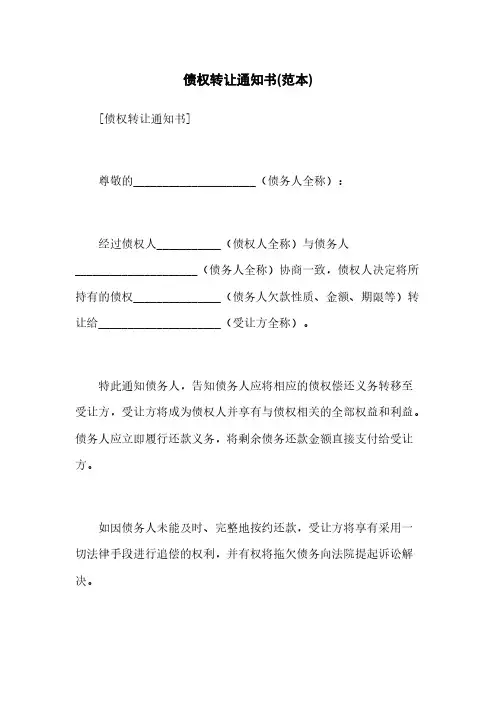 债权转让通知书(范本)

[债权转让通知书]

尊敬的____________________（债务人全称）：

经过债权人__________（债权人全称）与债务人____________________（债务人全称）协商一致，债权人决定将所持有的债权______________（债务人欠款性质、金额、期限等）转让给____________________（受让方全称）。

特此通知债务人，告知债务人应将相应的债权偿还义务转移至受让方，受让方将成为债权人并享有与债权相关的全部权益和利益。债务人应立即履行还款义务，将剩余债务还款金额直接支付给受让方。

如因债务人未能及时、完整地按约还款，受让方将享有采用一切法律手段进行追偿的权利，并有权将拖欠债务向法院提起诉讼解决。